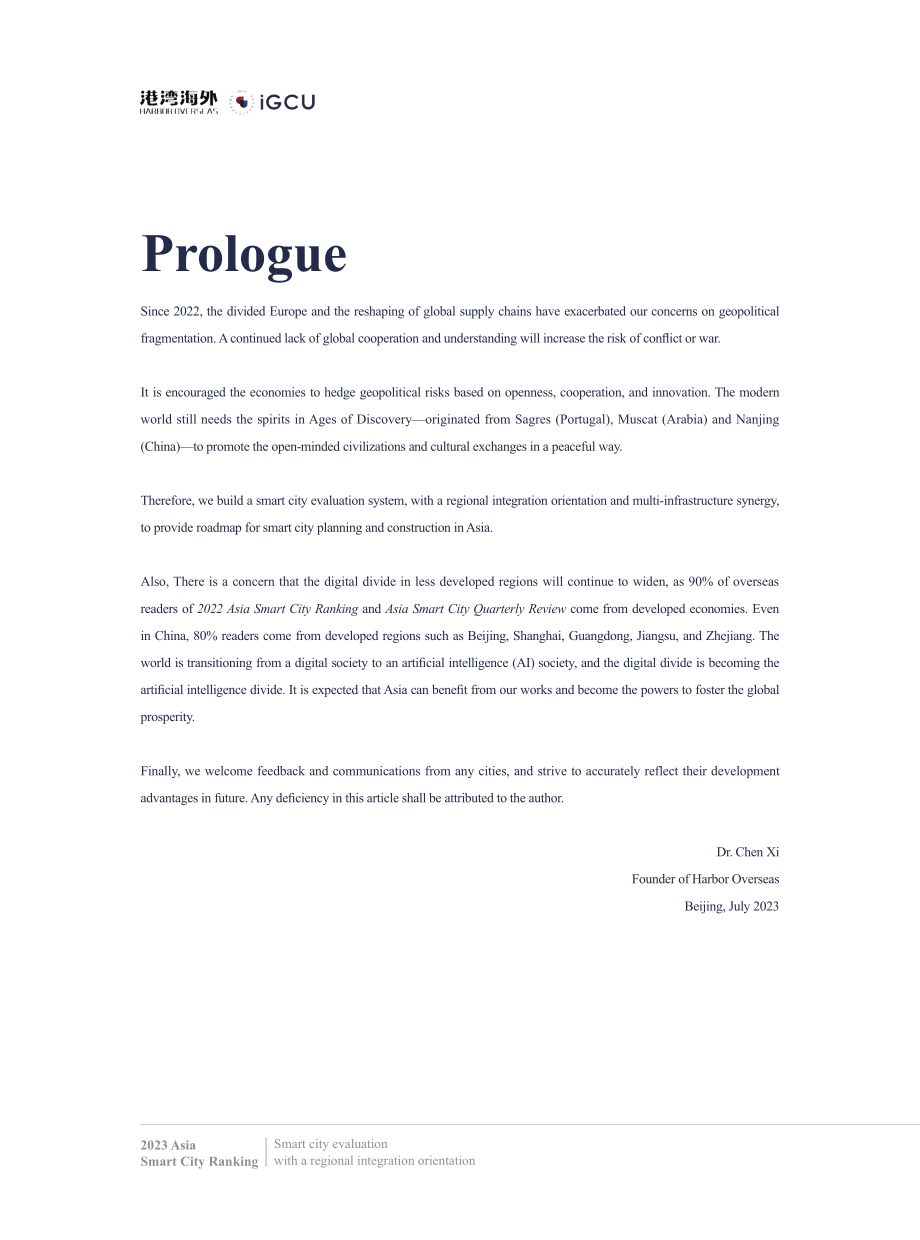 港湾海外
HARBOR OVERSEAS
iGCU

Prologue

Since 2022, the divided Europe and the reshaping of global supply chains have exacerbated our concerns on geopolitical fragmentation. A continued lack of global cooperation and understanding will increase the risk of conflict or war.

It is encouraged the economies to hedge geopolitical risks based on openness, cooperation, and innovation. The modern world still needs the spirits in Ages of Discovery—originated from Sagres (Portugal), Muscat (Arabia) and Nanjing (China)—to promote the open-minded civilizations and cultural exchanges in a peaceful way.

Therefore, we build a smart city evaluation system, with a regional integration orientation and multi-infrastructure synergy, to provide roadmap for smart city planning and construction in Asia.

Also, There is a concern that the digital divide in less developed regions will continue to widen, as 90% of overseas readers of 2022 Asia Smart City Ranking and Asia Smart City Quarterly Review come from developed economies. Even in China, 80% readers come from developed regions such as Beijing, Shanghai, Guangdong, Jiangsu, and Zhejiang. The world is transitioning from a digital society to an artificial intelligence (AI) society, and the digital divide is becoming the artificial intelligence divide. It is expected that Asia can benefit from our works and become the powers to foster the global prosperity.

Finally, we welcome feedback and communications from any cities, and strive to accurately reflect their development advantages in future. Any deficiency in this article shall be attributed to the author.

Dr. Chen Xi
Founder of Harbor Overseas
Beijing, July 2023

2023 Asia
Smart City Ranking

Smart city evaluation
with a regional integration orientation